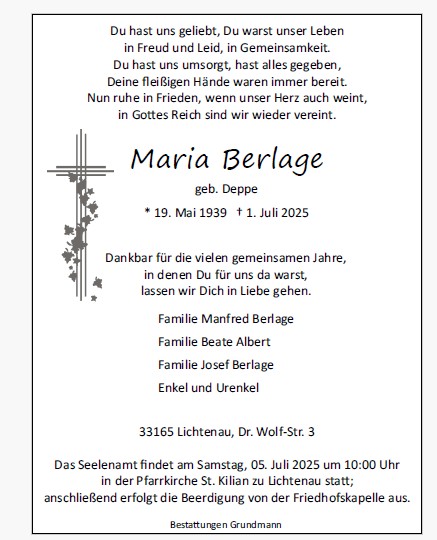 Du hast uns geliebt, Du warst unser Leben
in Freud und Leid, in Gemeinsamkeit.
Du hast uns umsorgt, hast alles gegeben,
Deine fleißigen Hände waren immer bereit.
Nun ruhe in Frieden, wenn unser Herz auch weint,
in Gottes Reich sind wir wieder vereint.

Maria Berlage

geb. Deppe

* 19. Mai 1939 † 1. Juli 2025

Dankbar für die vielen gemeinsamen Jahre,
in denen Du für uns da warst,
lassen wir Dich in Liebe gehen.

Familie Manfred Berlage

Familie Beate Albert

Familie Josef Berlage

Enkel und Urenkel

33165 Lichtenau, Dr. Wolf-Str. 3

Das Seelenamt findet am Samstag, 05. Juli 2025 um 10:00 Uhr
in der Pfarrkirche St. Kilian zu Lichtenau statt;
anschließend erfolgt die Beerdigung von der Friedhofskapelle aus.

Bestattungen Grundmann